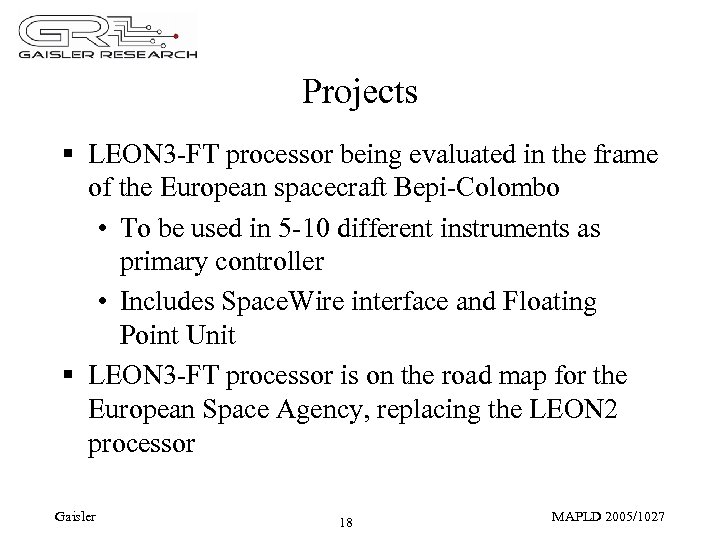 GR
GAISLER RESEARCH

Projects

▪ LEON3-FT processor being evaluated in the frame of the European spacecraft Bepi-Colombo

• To be used in 5-10 different instruments as primary controller

• Includes SpaceWire interface and Floating Point Unit

▪ LEON3-FT processor is on the road map for the European Space Agency, replacing the LEON2 processor

Gaisler

18

MAPLD 2005/1027